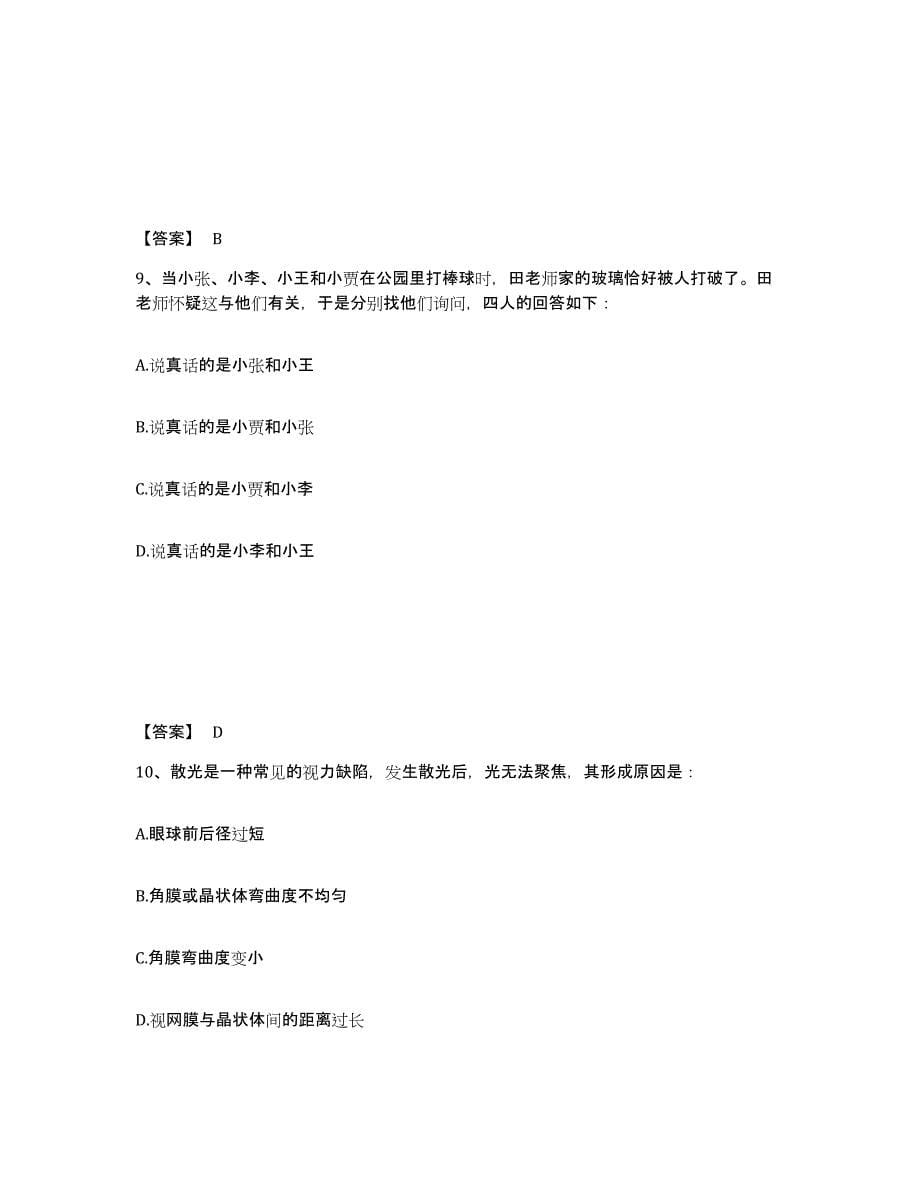 【答案】 B

9、当小张、小李、小王和小贾在公园里打棒球时，田老师家的玻璃恰好被人打破了。田老师怀疑这与他们有关，于是分别找他们询问，四人的回答如下：

A.说真话的是小张和小王

B.说真话的是小贾和小张

C.说真话的是小贾和小李

D.说真话的是小李和小王

【答案】 D

10、散光是一种常见的视力缺陷，发生散光后，光无法聚焦，其形成原因是：

A.眼球前后径过短

B.角膜或晶状体弯曲度不均匀

C.角膜弯曲度变小

D.视网膜与晶状体间的距离过长